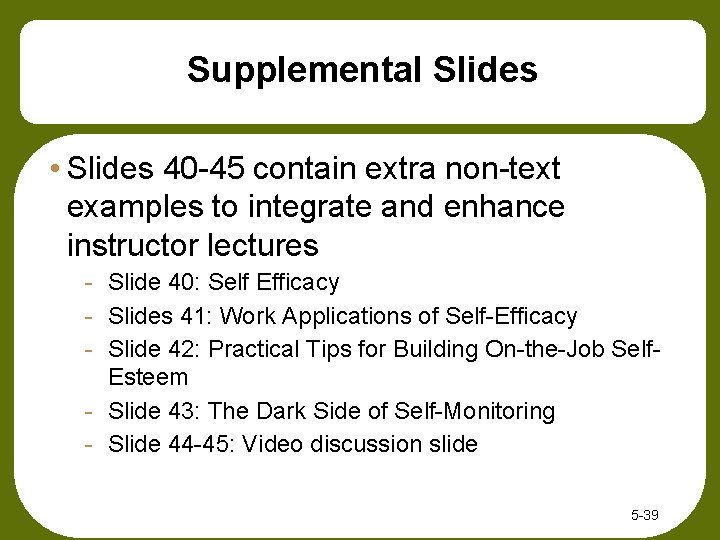 Supplemental Slides

• Slides 40-45 contain extra non-text examples to integrate and enhance instructor lectures

- Slide 40: Self Efficacy
- Slides 41: Work Applications of Self-Efficacy
- Slide 42: Practical Tips for Building On-the-Job Self-Esteem
- Slide 43: The Dark Side of Self-Monitoring
- Slide 44-45: Video discussion slide

5-39